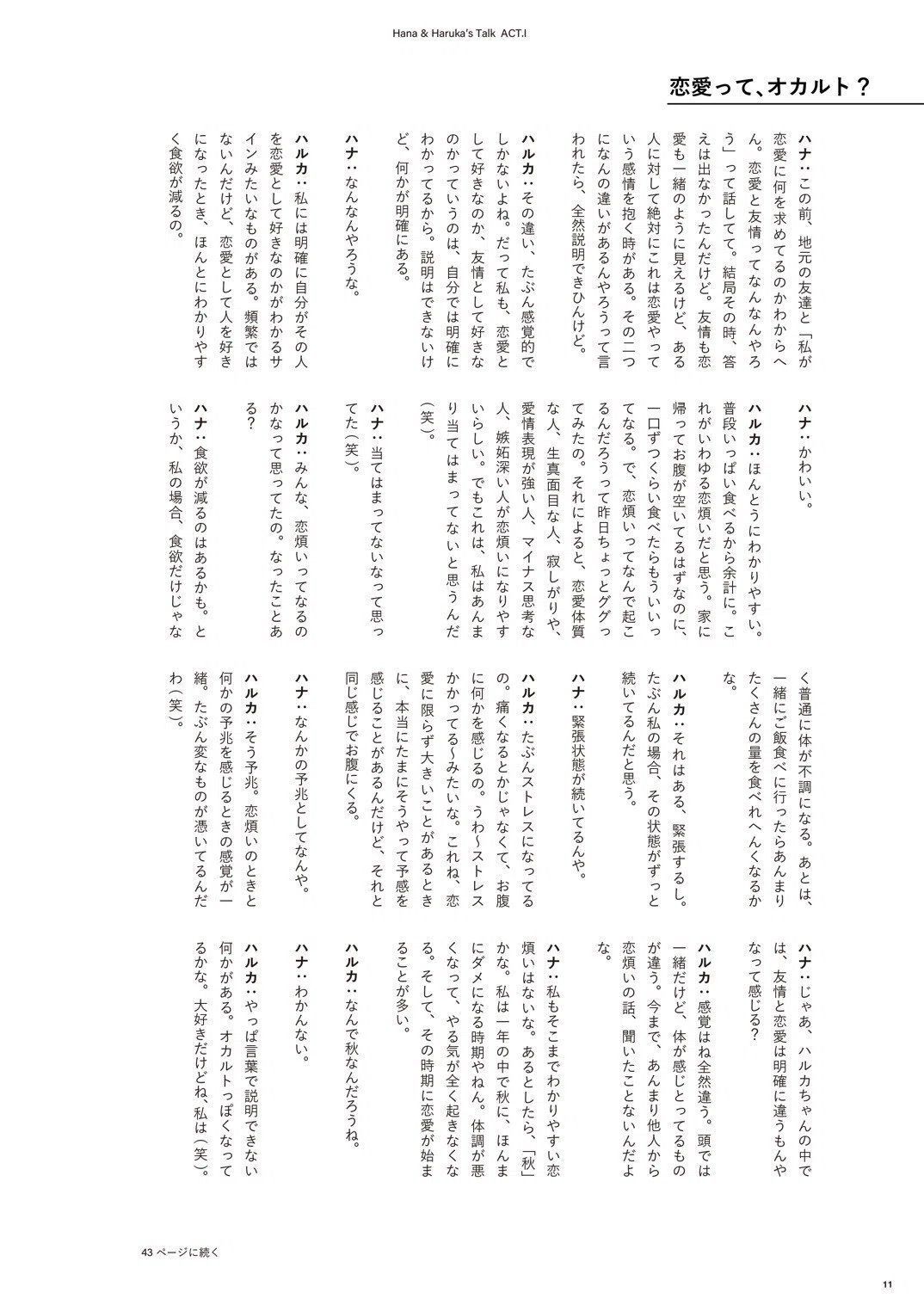 Hana & Haruka's Talk ACT.I

恋愛って、オカルト？

ハナ：この前、地元の友達と「私が恋愛に何を求めてるのかわからへん。恋愛と友情ってなんなんやろう」って話してて。結局その時、答えは出なかったんだけど。友情も恋愛も一緒のように見えるけど、ある人に対して絶対にこれは恋愛やっていう感情を抱く時がある。その二つになんの違いがあるんやろうって言われたら、全然説明できひんけど。

ハルカ：その違い、たぶん感覚的でしかないよね。だって私も、恋愛として好きなのか、友情として好きなのかっていうのは、自分では明確にわかってるから。説明はできないけど、何かが明確にある。

ハナ：なんなんやろうな。

ハルカ：私には明確に自分がその人を恋愛として好きなのかがわかるサインみたいなものがある。頻繁ではないんだけど、恋愛として人を好きになったとき、ほんとにわかりやすく食欲が減るの。

ハナ：かわいい。

ハルカ：ほんとうにわかりやすい。普段いっぱい食べるから余計に。これがいわゆる恋煩いだと思う。家に帰ってお腹が空いてるはずなのに、一口ずつくらい食べたらもういいってなる。で、恋煩いってなんで起こるんだろうって昨日ちょっとググってみたの。それによると、恋愛体質な人、生真面目な人、寂しがりや、愛情表現が強い人、マイナス思考な人、嫉妬深い人が恋煩いになりやすいらしい。でもこれは、私はあんまり当てはまってないと思うんだ（笑）。

ハナ：当てはまってないなって思ってた（笑）。

ハルカ：みんな、恋煩いってなるのかなって思ってたの。なったことある？

ハナ：食欲が減るのはあるかも。というか、私の場合、食欲だけじゃなく普通に体が不調になる。あとは、一緒にご飯食べに行ったらあんまりたくさんの量を食べれへんくなるかな。

ハルカ：それはある、緊張するし。たぶん私の場合、その状態がずっと続いてるんだと思う。

ハナ：緊張状態が続いてるんや。

ハルカ：たぶんストレスになってるの。痛くなるとかじゃなくて、お腹に何かを感じるの。うわ〜ストレスかかってる〜みたいな。これね、恋愛に限らず大きいことがあるときに、本当にたまにそうやって予感を感じることがあるんだけど、それと同じ感じでお腹にくる。

ハナ：なんかの予兆としてなんや。

ハルカ：そう予兆。恋煩いのときと何かの予兆を感じるときの感覚が一緒。たぶん変なものが憑いてるんだわ（笑）。

ハナ：じゃあ、ハルカちゃんの中では、友情と恋愛は明確に違うもんやなって感じる？

ハルカ：感覚はね全然違う。頭では一緒だけど、体が感じとってるものが違う。今まで、あんまり他人から恋煩いの話、聞いたことないんだよな。

ハナ：私もそこまでわかりやすい恋煩いはないな。あるとしたら、「秋」かな。私は一年の中で秋に、ほんまにダメになる時期やねん。体調が悪くなって、やる気が全く起きなくなる。そして、その時期に恋愛が始まることが多い。

ハルカ：なんで秋なんだろうね。

ハナ：わかんない。

ハルカ：やっぱ言葉で説明できない何かがある。オカルトっぽくなってるかな。大好きだけどね、私は（笑）。

43 ページに続く

11